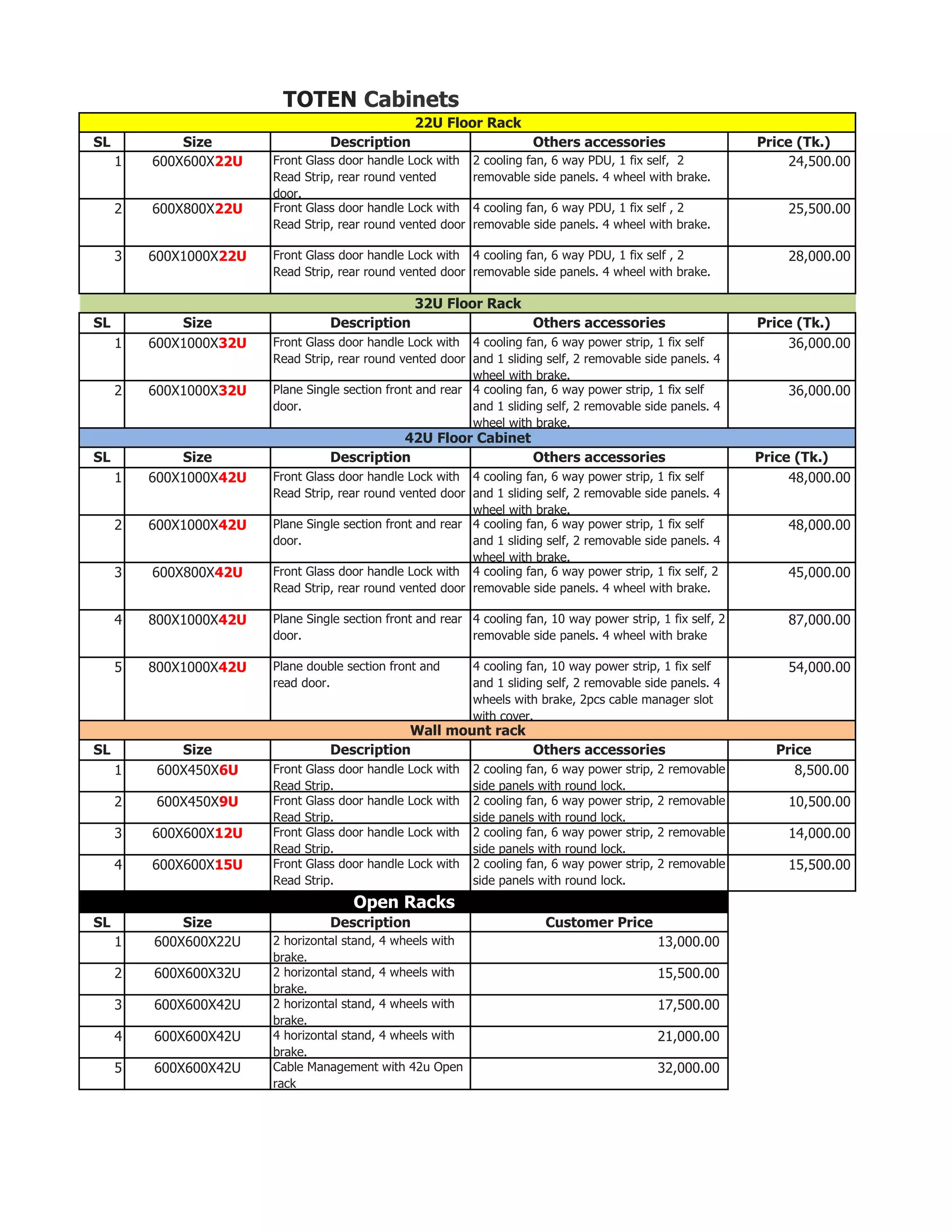 TOTEN Cabinets

22U Floor Rack

| SL | Size | Description | Others accessories | Price (Tk.) |
|---|---|---|---|---|
| 1 | 600X600X22U | Front Glass door handle Lock with Read Strip, rear round vented door. | 2 cooling fan, 6 way PDU, 1 fix self, 2 removable side panels. 4 wheel with brake. | 24,500.00 |
| 2 | 600X800X22U | Front Glass door handle Lock with Read Strip, rear round vented door | 4 cooling fan, 6 way PDU, 1 fix self , 2 removable side panels. 4 wheel with brake. | 25,500.00 |
| 3 | 600X1000X22U | Front Glass door handle Lock with Read Strip, rear round vented door | 4 cooling fan, 6 way PDU, 1 fix self , 2 removable side panels. 4 wheel with brake. | 28,000.00 |

32U Floor Rack

| SL | Size | Description | Others accessories | Price (Tk.) |
|---|---|---|---|---|
| 1 | 600X1000X32U | Front Glass door handle Lock with Read Strip, rear round vented door | 4 cooling fan, 6 way power strip, 1 fix self and 1 sliding self, 2 removable side panels. 4 wheel with brake. | 36,000.00 |
| 2 | 600X1000X32U | Plane Single section front and rear door. | 4 cooling fan, 6 way power strip, 1 fix self and 1 sliding self, 2 removable side panels. 4 wheel with brake. | 36,000.00 |

42U Floor Cabinet

| SL | Size | Description | Others accessories | Price (Tk.) |
|---|---|---|---|---|
| 1 | 600X1000X42U | Front Glass door handle Lock with Read Strip, rear round vented door | 4 cooling fan, 6 way power strip, 1 fix self and 1 sliding self, 2 removable side panels. 4 wheel with brake. | 48,000.00 |
| 2 | 600X1000X42U | Plane Single section front and rear door. | 4 cooling fan, 6 way power strip, 1 fix self and 1 sliding self, 2 removable side panels. 4 wheel with brake. | 48,000.00 |
| 3 | 600X800X42U | Front Glass door handle Lock with Read Strip, rear round vented door | 4 cooling fan, 6 way power strip, 1 fix self, 2 removable side panels. 4 wheel with brake. | 45,000.00 |
| 4 | 800X1000X42U | Plane Single section front and rear door. | 4 cooling fan, 10 way power strip, 1 fix self, 2 removable side panels. 4 wheel with brake | 87,000.00 |
| 5 | 800X1000X42U | Plane double section front and read door. | 4 cooling fan, 10 way power strip, 1 fix self and 1 sliding self, 2 removable side panels. 4 wheels with brake, 2pcs cable manager slot with cover. | 54,000.00 |

Wall mount rack

| SL | Size | Description | Others accessories | Price |
|---|---|---|---|---|
| 1 | 600X450X6U | Front Glass door handle Lock with Read Strip. | 2 cooling fan, 6 way power strip, 2 removable side panels with round lock. | 8,500.00 |
| 2 | 600X450X9U | Front Glass door handle Lock with Read Strip. | 2 cooling fan, 6 way power strip, 2 removable side panels with round lock. | 10,500.00 |
| 3 | 600X600X12U | Front Glass door handle Lock with Read Strip. | 2 cooling fan, 6 way power strip, 2 removable side panels with round lock. | 14,000.00 |
| 4 | 600X600X15U | Front Glass door handle Lock with Read Strip. | 2 cooling fan, 6 way power strip, 2 removable side panels with round lock. | 15,500.00 |

Open Racks

| SL | Size | Description | Customer Price |
|---|---|---|---|
| 1 | 600X600X22U | 2 horizontal stand, 4 wheels with brake. | 13,000.00 |
| 2 | 600X600X32U | 2 horizontal stand, 4 wheels with brake. | 15,500.00 |
| 3 | 600X600X42U | 2 horizontal stand, 4 wheels with brake. | 17,500.00 |
| 4 | 600X600X42U | 4 horizontal stand, 4 wheels with brake. | 21,000.00 |
| 5 | 600X600X42U | Cable Management with 42u Open rack | 32,000.00 |